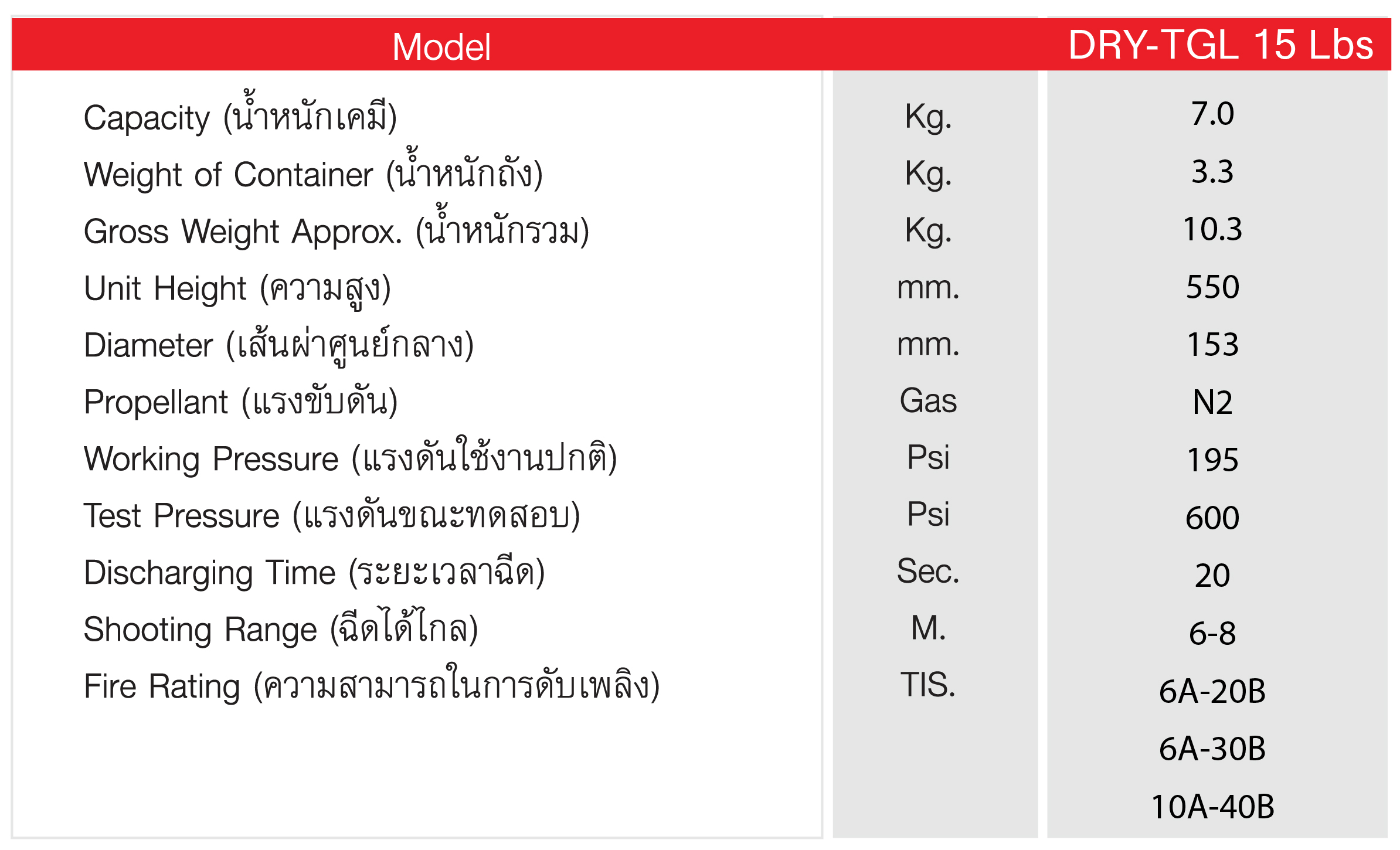 | Model | | DRY-TGL 15 Lbs |
|---|---|---|
| Capacity (น้ำหนักเคมี) | Kg. | 7.0 |
| Weight of Container (น้ำหนักถัง) | Kg. | 3.3 |
| Gross Weight Approx. (น้ำหนักรวม) | Kg. | 10.3 |
| Unit Height (ความสูง) | mm. | 550 |
| Diameter (เส้นผ่าศูนย์กลาง) | mm. | 153 |
| Propellant (แรงขับดัน) | Gas | N2 |
| Working Pressure (แรงดันใช้งานปกติ) | Psi | 195 |
| Test Pressure (แรงดันขณะทดสอบ) | Psi | 600 |
| Discharging Time (ระยะเวลาฉีด) | Sec. | 20 |
| Shooting Range (ฉีดได้ไกล) | M. | 6-8 |
| Fire Rating (ความสามารถในการดับเพลิง) | TIS. | 6A-20B |
| | | 6A-30B |
| | | 10A-40B |